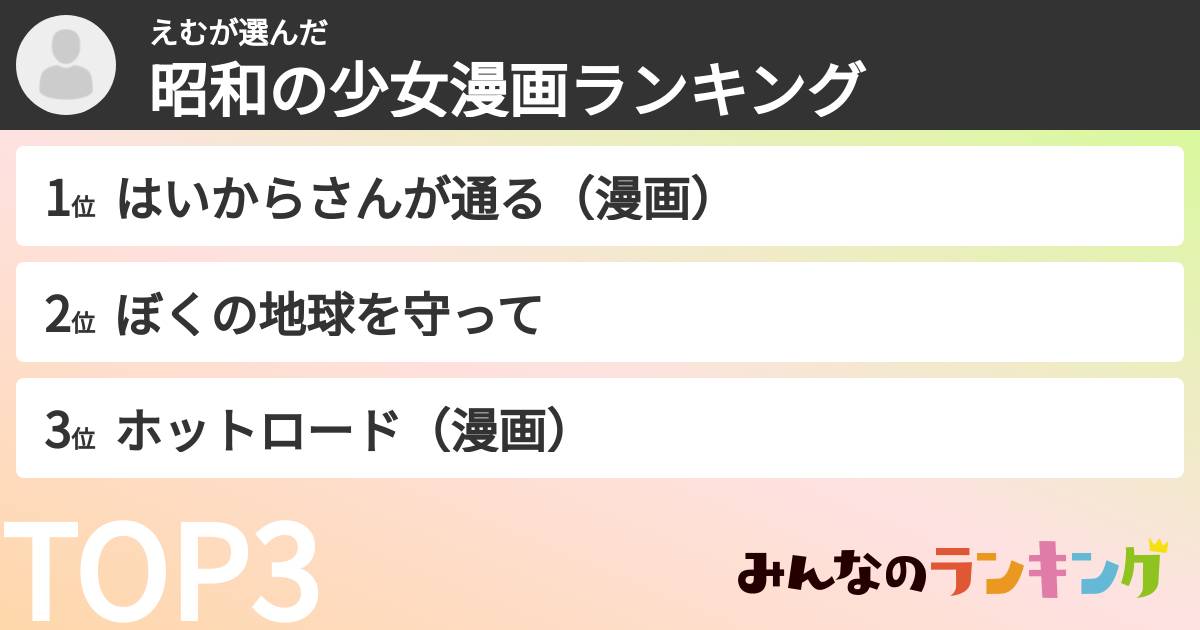 えむが選んだ
昭和の少女漫画ランキング

1位 はいからさんが通る（漫画）

2位 ぼくの地球を守って

3位 ホットロード（漫画）

TOP3

みんなのランキング